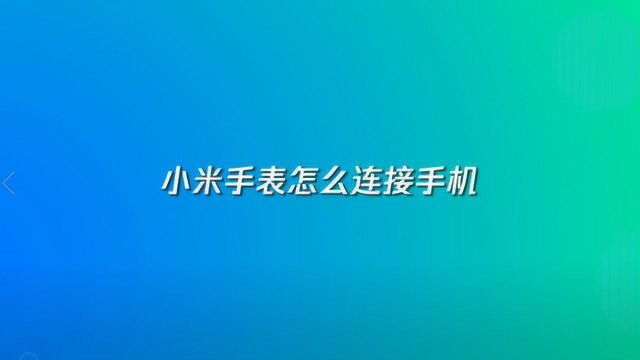 小米手表怎么连接手机